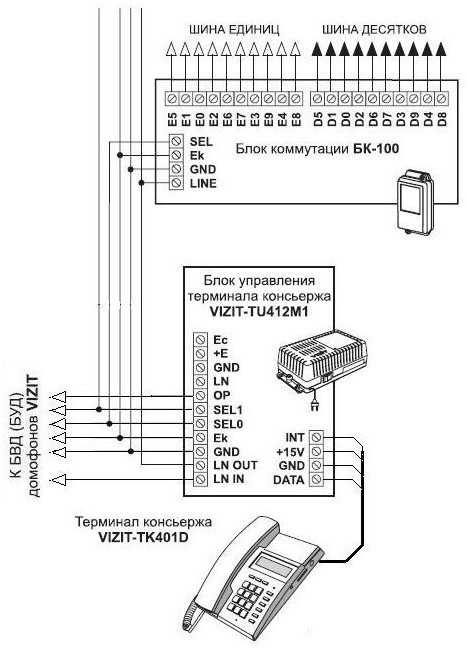 ШИНА ЕДИНИЦ

ШИНА ДЕСЯТКОВ

E5 E1 E0 E2 E6 E7 E3 E9 E4 E8

D5 D1 D0 D2 D6 D7 D3 D9 D4 D8

SEL
Ek
GND
LINE

Блок коммутации БК-100

Блок управления терминала консьержа VIZIT-TU412M1

Ec
+E
GND
LN
OP
SEL1
SEL0
Ek
GND
LN OUT
LN IN

INT
+15V
GND
DATA

К БВД (БУД) домофонов VIZIT

Терминал консьержа VIZIT-TK401D